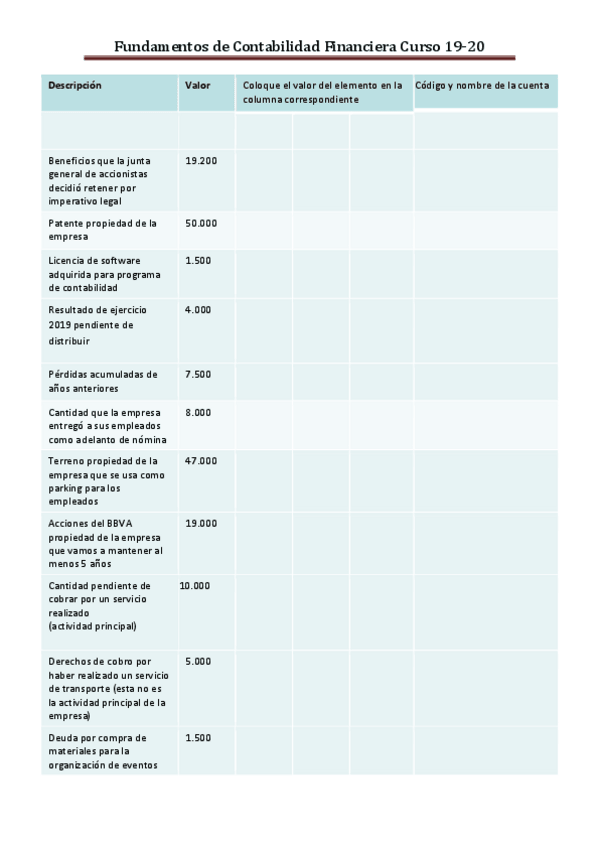 Fundamentos de Contabilidad Financiera Curso 19-20

| Descripción | Valor | Coloque el valor del elemento en la columna correspondiente | | | Código y nombre de la cuenta |
|---|---|---|---|---|---|
| | | | | | |
| Beneficios que la junta general de accionistas decidió retener por imperativo legal | 19.200 | | | | |
| Patente propiedad de la empresa | 50.000 | | | | |
| Licencia de software adquirida para programa de contabilidad | 1.500 | | | | |
| Resultado de ejercicio 2019 pendiente de distribuir | 4.000 | | | | |
| Pérdidas acumuladas de años anteriores | 7.500 | | | | |
| Cantidad que la empresa entregó a sus empleados como adelanto de nómina | 8.000 | | | | |
| Terreno propiedad de la empresa que se usa como parking para los empleados | 47.000 | | | | |
| Acciones del BBVA propiedad de la empresa que vamos a mantener al menos 5 años | 19.000 | | | | |
| Cantidad pendiente de cobrar por un servicio realizado (actividad principal) | 10.000 | | | | |
| Derechos de cobro por haber realizado un servicio de transporte (esta no es la actividad principal de la empresa) | 5.000 | | | | |
| Deuda por compra de materiales para la organización de eventos | 1.500 | | | | |